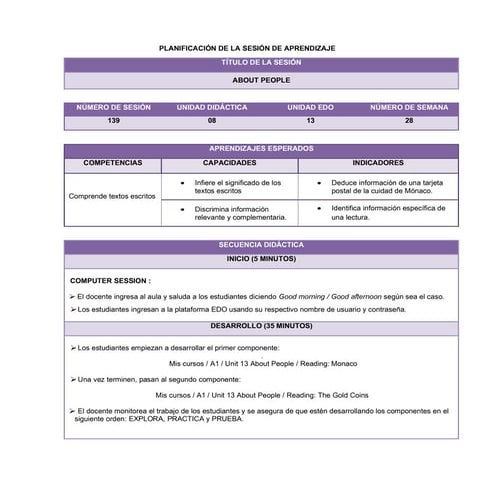 PLANIFICACIÓN DE LA SESIÓN DE APRENDIZAJE

| TÍTULO DE LA SESIÓN |
|---|
| ABOUT PEOPLE |

| NÚMERO DE SESIÓN | UNIDAD DIDÁCTICA | UNIDAD EDO | NÚMERO DE SEMANA |
|---|---|---|---|
| 139 | 08 | 13 | 28 |

APRENDIZAJES ESPERADOS

| COMPETENCIAS | CAPACIDADES | INDICADORES |
|---|---|---|
| Comprende textos escritos | • Infiere el significado de los textos escritos | • Deduce información de una tarjeta postal de la cuidad de Mónaco. |
| | • Discrimina información relevante y complementaria. | • Identifica información específica de una lectura. |

SECUENCIA DIDÁCTICA

INICIO (5 MINUTOS)

COMPUTER SESSION :

➢ El docente ingresa al aula y saluda a los estudiantes diciendo Good morning / Good afternoon según sea el caso.

➢ Los estudiantes ingresan a la plataforma EDO usando su respectivo nombre de usuario y contraseña.

DESARROLLO (35 MINUTOS)

➢ Los estudiantes empiezan a desarrollar el primer componente:

Mis cursos / A1 / Unit 13 About People / Reading: Monaco

➢ Una vez terminen, pasan al segundo componente:

Mis cursos / A1 / Unit 13 About People / Reading: The Gold Coins

➢ El docente monitorea el trabajo de los estudiantes y se asegura de que estén desarrollando los componentes en el siguiente orden: EXPLORA, PRACTICA y PRUEBA.